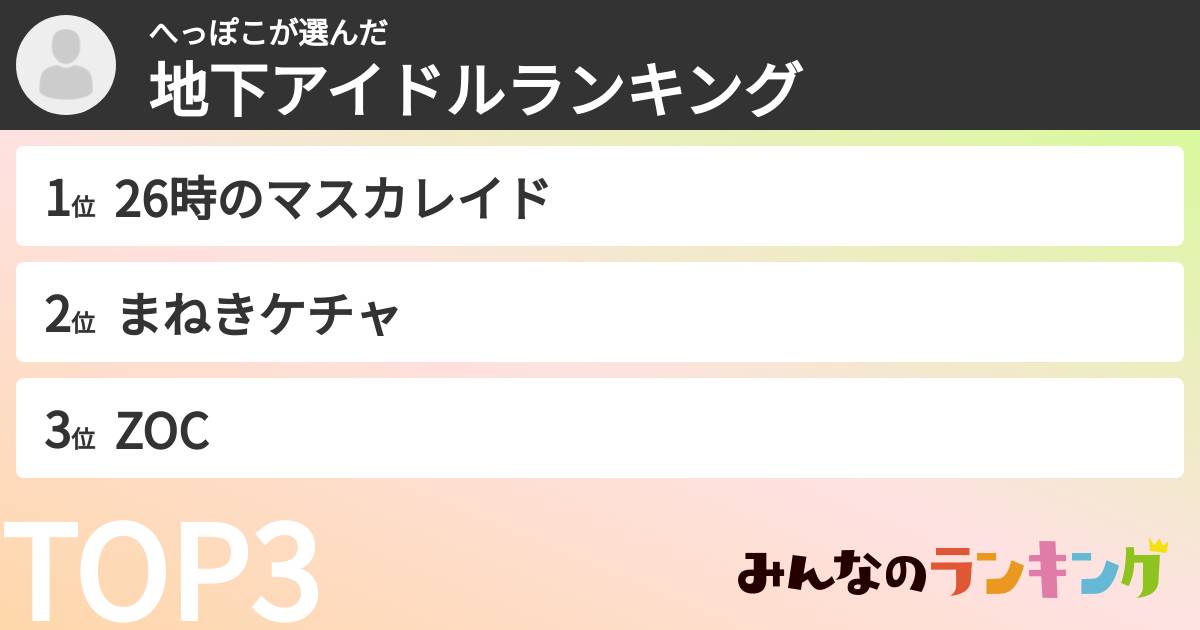 へっぽこが選んだ
地下アイドルランキング

1位 26時のマスカレイド

2位 まねきケチャ

3位 ZOC

TOP3

みんなのランキング